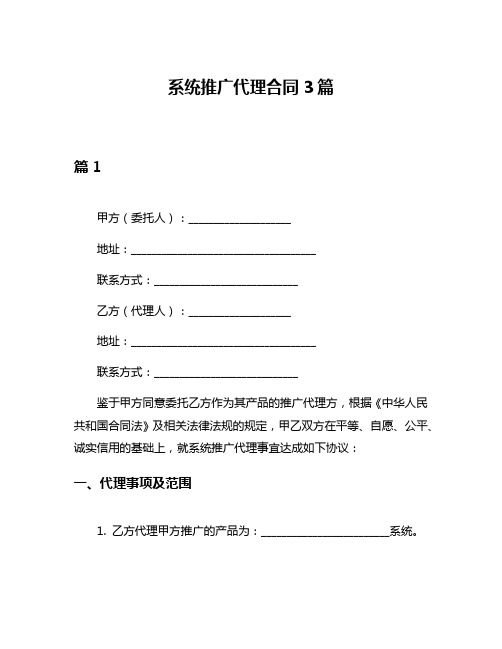 系统推广代理合同 3 篇

篇 1

甲方（委托人）：____________________

地址：____________________________________

联系方式：____________________________

乙方（代理人）：____________________

地址：____________________________________

联系方式：____________________________

鉴于甲方同意委托乙方作为其产品的推广代理方，根据《中华人民共和国合同法》及相关法律法规的规定，甲乙双方在平等、自愿、公平、诚实信用的基础上，就系统推广代理事宜达成如下协议：

一、代理事项及范围

1. 乙方代理甲方推广的产品为：_________________________系统。